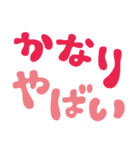 かなり
やばい